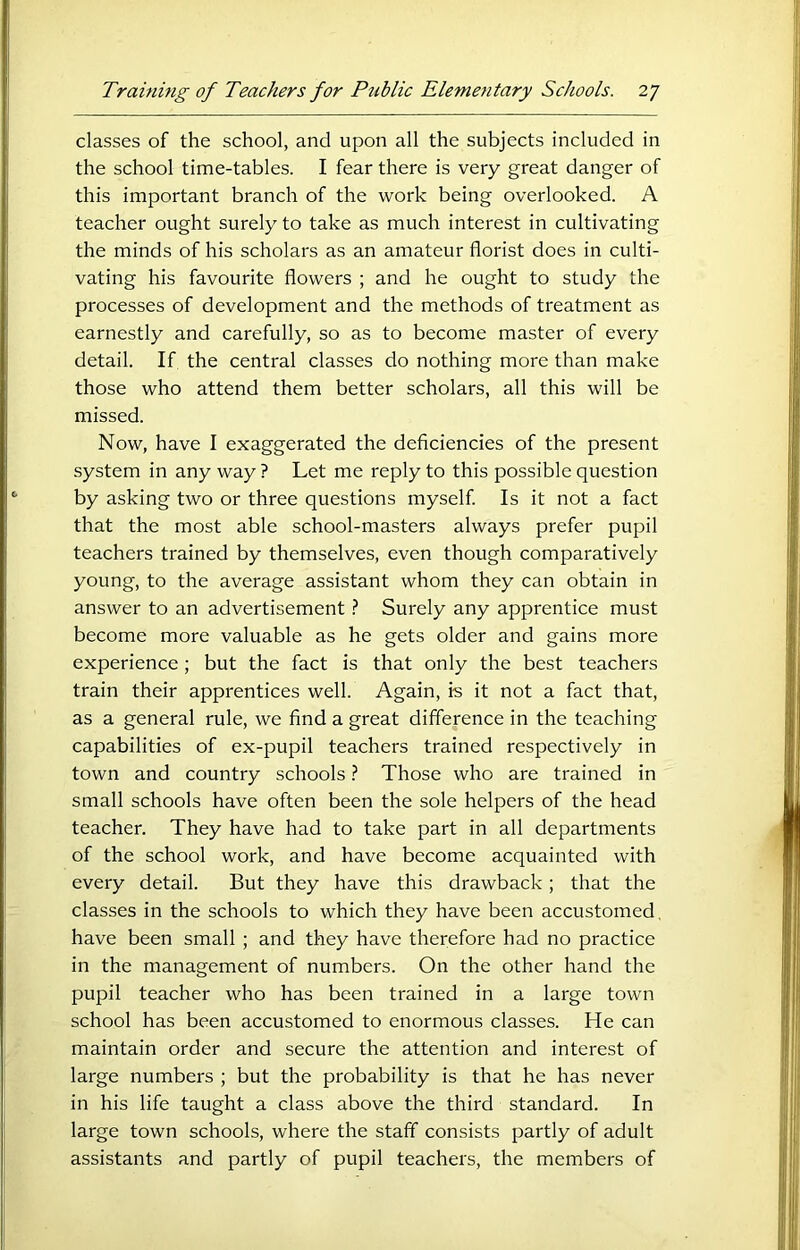 Training of Teachers for Public Elementary Schools. 27

classes of the school, and upon all the subjects included in the school time-tables. I fear there is very great danger of this important branch of the work being overlooked. A teacher ought surely to take as much interest in cultivating the minds of his scholars as an amateur florist does in cultivating his favourite flowers ; and he ought to study the processes of development and the methods of treatment as earnestly and carefully, so as to become master of every detail. If the central classes do nothing more than make those who attend them better scholars, all this will be missed.

Now, have I exaggerated the deficiencies of the present system in any way ? Let me reply to this possible question by asking two or three questions myself. Is it not a fact that the most able school-masters always prefer pupil teachers trained by themselves, even though comparatively young, to the average assistant whom they can obtain in answer to an advertisement ? Surely any apprentice must become more valuable as he gets older and gains more experience ; but the fact is that only the best teachers train their apprentices well. Again, is it not a fact that, as a general rule, we find a great difference in the teaching capabilities of ex-pupil teachers trained respectively in town and country schools ? Those who are trained in small schools have often been the sole helpers of the head teacher. They have had to take part in all departments of the school work, and have become acquainted with every detail. But they have this drawback ; that the classes in the schools to which they have been accustomed, have been small ; and they have therefore had no practice in the management of numbers. On the other hand the pupil teacher who has been trained in a large town school has been accustomed to enormous classes. He can maintain order and secure the attention and interest of large numbers ; but the probability is that he has never in his life taught a class above the third standard. In large town schools, where the staff consists partly of adult assistants and partly of pupil teachers, the members of